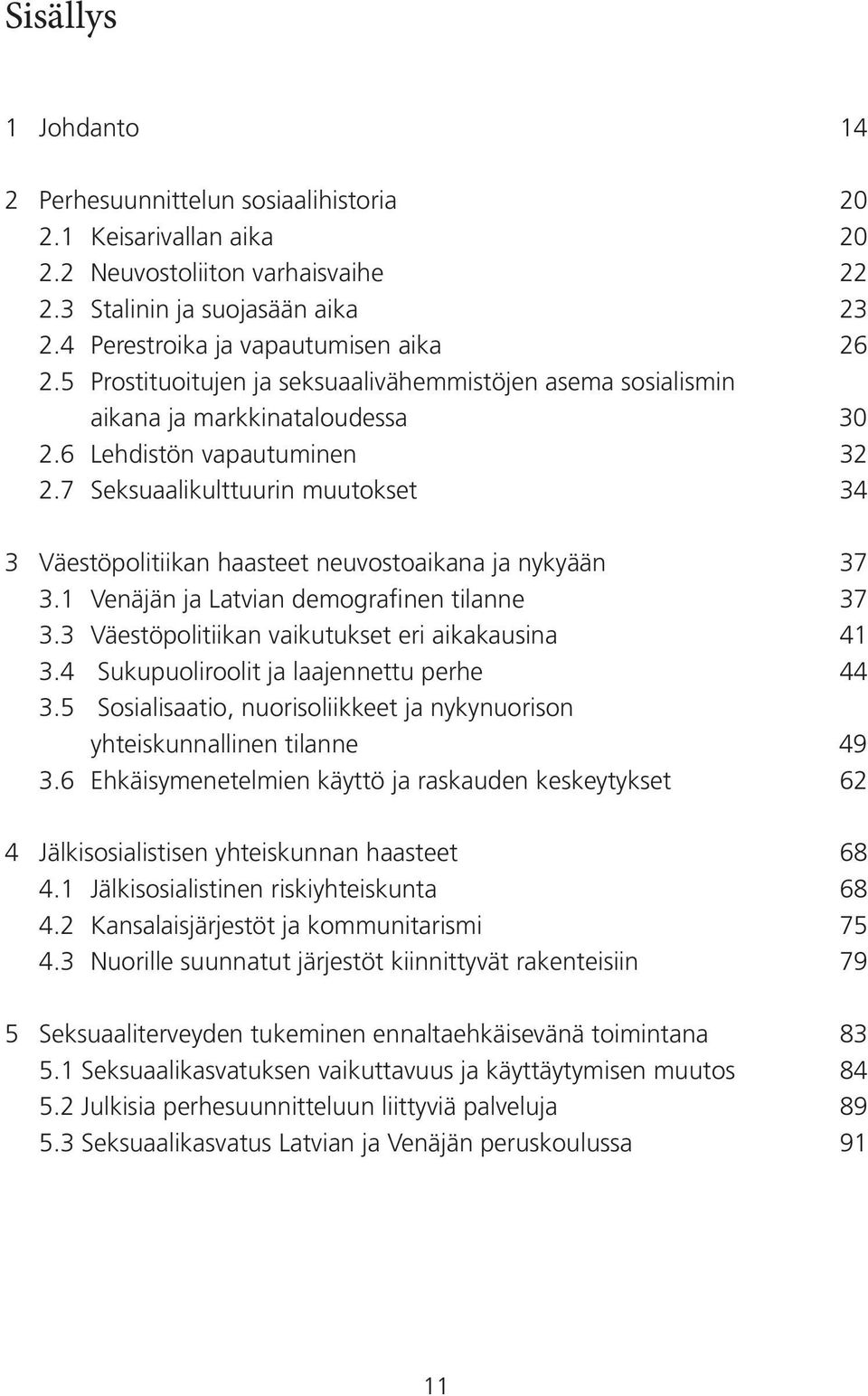 Sisällys

1 Johdanto 14

2 Perhesuunnittelun sosiaalihistoria 20
2.1 Keisarivallan aika 20
2.2 Neuvostoliiton varhaisvaihe 22
2.3 Stalinin ja suojasään aika 23
2.4 Perestroika ja vapautumisen aika 26
2.5 Prostituoitujen ja seksuaalivähemmistöjen asema sosialismin aikana ja markkinataloudessa 30
2.6 Lehdistön vapautuminen 32
2.7 Seksuaalikulttuurin muutokset 34

3 Väestöpolitiikan haasteet neuvostoaikana ja nykyään 37
3.1 Venäjän ja Latvian demografinen tilanne 37
3.3 Väestöpolitiikan vaikutukset eri aikakausina 41
3.4 Sukupuoliroolit ja laajennettu perhe 44
3.5 Sosialisaatio, nuorisoliikkeet ja nykynuorison yhteiskunnallinen tilanne 49
3.6 Ehkäisymenetelmien käyttö ja raskauden keskeytykset 62

4 Jälkisosialistisen yhteiskunnan haasteet 68
4.1 Jälkisosialistinen riskiyhteiskunta 68
4.2 Kansalaisjärjestöt ja kommunitarismi 75
4.3 Nuorille suunnatut järjestöt kiinnittyvät rakenteisiin 79

5 Seksuaaliterveyden tukeminen ennaltaehkäisevänä toimintana 83
5.1 Seksuaalikasvatuksen vaikuttavuus ja käyttäytymisen muutos 84
5.2 Julkisia perhesuunnitteluun liittyviä palveluja 89
5.3 Seksuaalikasvatus Latvian ja Venäjän peruskoulussa 91

11